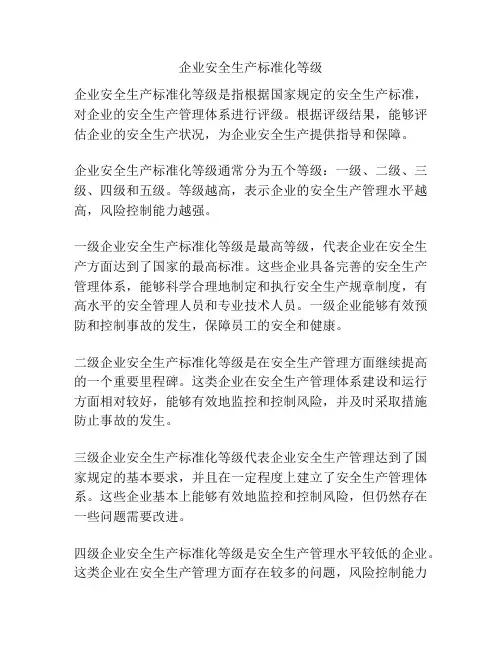 企业安全生产标准化等级

企业安全生产标准化等级是指根据国家规定的安全生产标准，对企业的安全生产管理体系进行评级。根据评级结果，能够评估企业的安全生产状况，为企业安全生产提供指导和保障。

企业安全生产标准化等级通常分为五个等级：一级、二级、三级、四级和五级。等级越高，表示企业的安全生产管理水平越高，风险控制能力越强。

一级企业安全生产标准化等级是最高等级，代表企业在安全生产方面达到了国家的最高标准。这些企业具备完善的安全生产管理体系，能够科学合理地制定和执行安全生产规章制度，有高水平的安全管理人员和专业技术人员。一级企业能够有效预防和控制事故的发生，保障员工的安全和健康。

二级企业安全生产标准化等级是在安全生产管理方面继续提高的一个重要里程碑。这类企业在安全生产管理体系建设和运行方面相对较好，能够有效地监控和控制风险，并及时采取措施防止事故的发生。

三级企业安全生产标准化等级代表企业安全生产管理达到了国家规定的基本要求，并且在一定程度上建立了安全生产管理体系。这些企业基本上能够有效地监控和控制风险，但仍然存在一些问题需要改进。

四级企业安全生产标准化等级是安全生产管理水平较低的企业。这类企业在安全生产管理方面存在较多的问题，风险控制能力